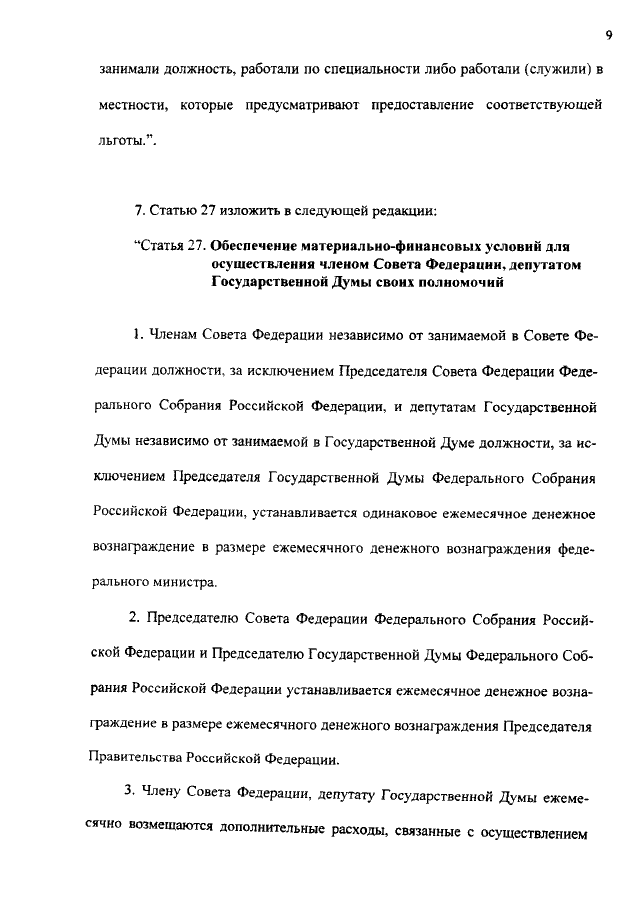 9

занимали должность, работали по специальности либо работали (служили) в местности, которые предусматривают предоставление соответствующей льготы.".

7. Статью 27 изложить в следующей редакции:

"Статья 27. Обеспечение материально-финансовых условий для осуществления членом Совета Федерации, депутатом Государственной Думы своих полномочий

1. Членам Совета Федерации независимо от занимаемой в Совете Федерации должности, за исключением Председателя Совета Федерации Федерального Собрания Российской Федерации, и депутатам Государственной Думы независимо от занимаемой в Государственной Думе должности, за исключением Председателя Государственной Думы Федерального Собрания Российской Федерации, устанавливается одинаковое ежемесячное денежное вознаграждение в размере ежемесячного денежного вознаграждения федерального министра.

2. Председателю Совета Федерации Федерального Собрания Российской Федерации и Председателю Государственной Думы Федерального Собрания Российской Федерации устанавливается ежемесячное денежное вознаграждение в размере ежемесячного денежного вознаграждения Председателя Правительства Российской Федерации.

3. Члену Совета Федерации, депутату Государственной Думы ежемесячно возмещаются дополнительные расходы, связанные с осуществлением